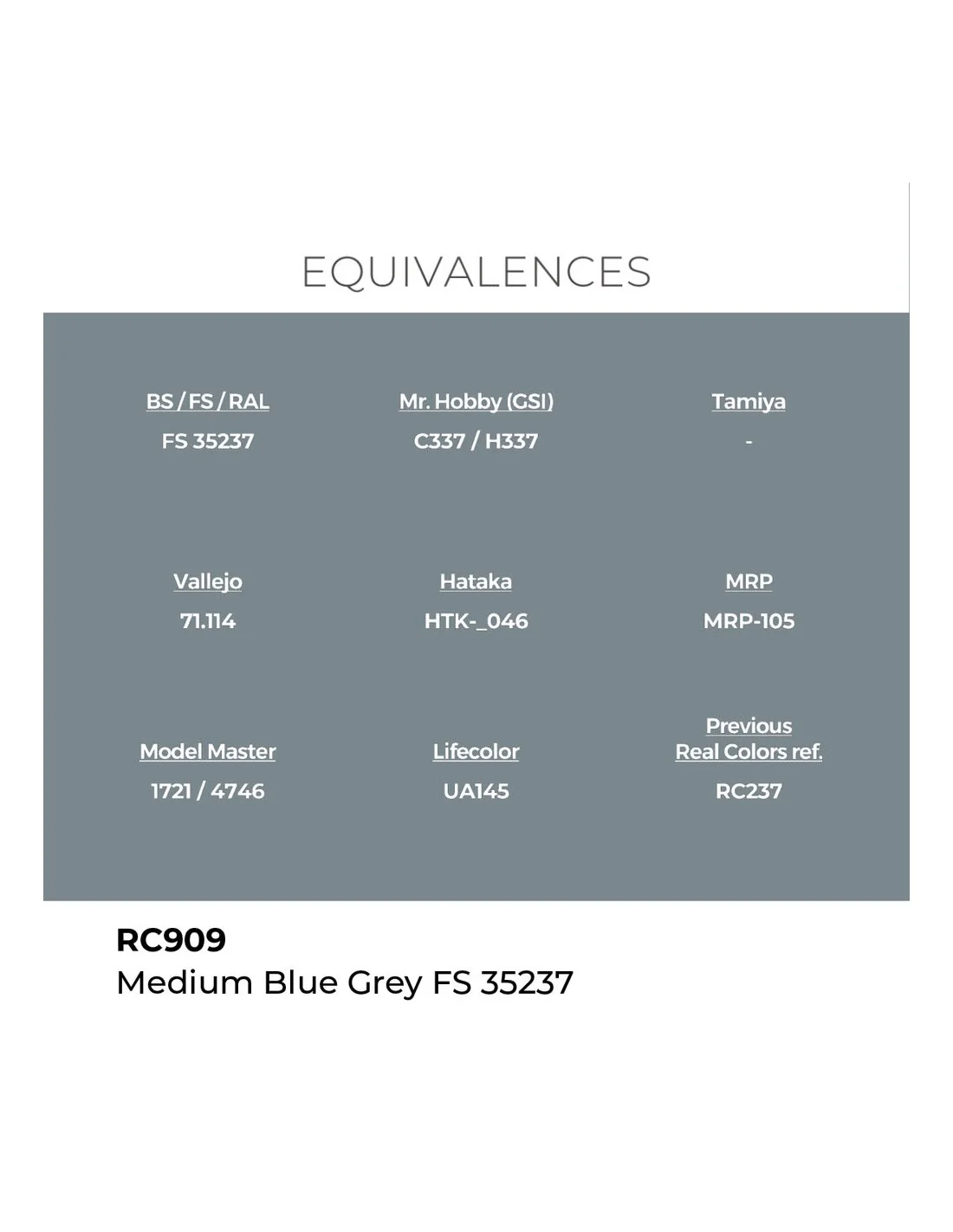 EQUIVALENCES

BS / FS / RAL
FS 35237

Mr. Hobby (GSI)
C337 / H337

Tamiya
-

Vallejo
71.114

Hataka
HTK-_046

MRP
MRP-105

Model Master
1721 / 4746

Lifecolor
UA145

Previous
Real Colors ref.
RC237

RC909
Medium Blue Grey FS 35237